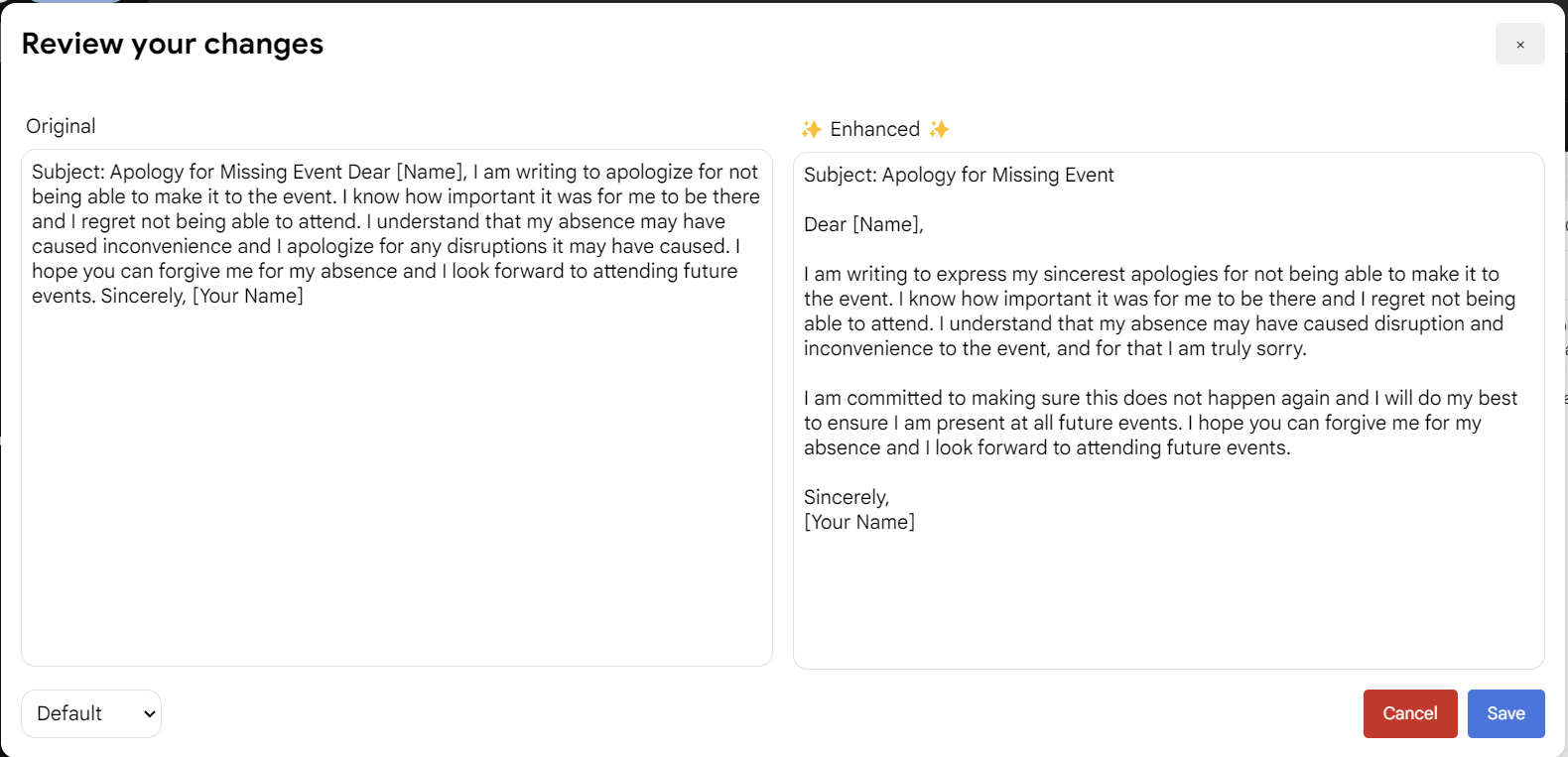 Review your changes

×

Original

Subject: Apology for Missing Event Dear [Name], I am writing to apologize for not being able to make it to the event. I know how important it was for me to be there and I regret not being able to attend. I understand that my absence may have caused inconvenience and I apologize for any disruptions it may have caused. I hope you can forgive me for my absence and I look forward to attending future events. Sincerely, [Your Name]

✨ Enhanced ✨

Subject: Apology for Missing Event

Dear [Name],

I am writing to express my sincerest apologies for not being able to make it to the event. I know how important it was for me to be there and I regret not being able to attend. I understand that my absence may have caused disruption and inconvenience to the event, and for that I am truly sorry.

I am committed to making sure this does not happen again and I will do my best to ensure I am present at all future events. I hope you can forgive me for my absence and I look forward to attending future events.

Sincerely,
[Your Name]

Default

Cancel

Save